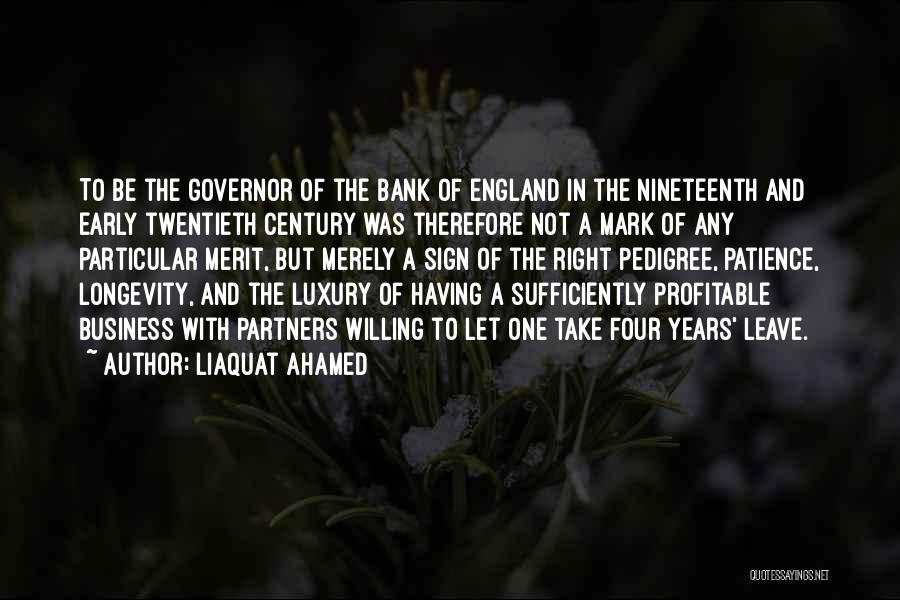 TO BE THE GOVERNOR OF THE BANK OF ENGLAND IN THE NINETEENTH AND EARLY TWENTIETH CENTURY WAS THEREFORE NOT A MARK OF ANY PARTICULAR MERIT, BUT MERELY A SIGN OF THE RIGHT PEDIGREE, PATIENCE, LONGEVITY, AND THE LUXURY OF HAVING A SUFFICIENTLY PROFITABLE BUSINESS WITH PARTNERS WILLING TO LET ONE TAKE FOUR YEARS' LEAVE.
~ AUTHOR: LIAQUAT AHAMED

QUOTESSAYINGS.NET